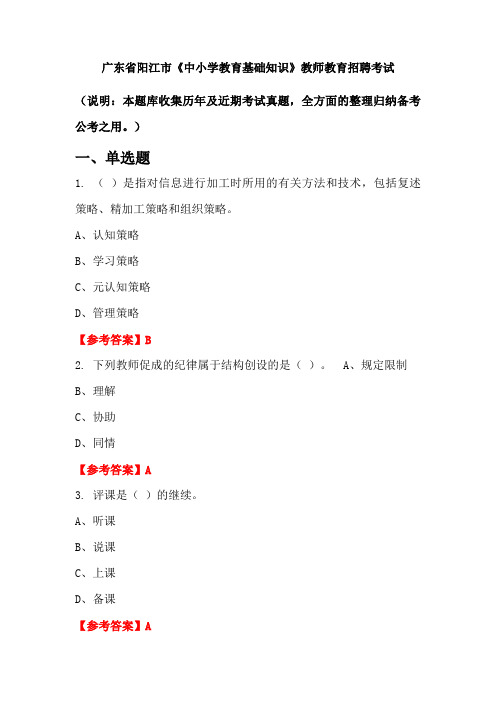 广东省阳江市《中小学教育基础知识》教师教育招聘考试

（说明：本题库收集历年及近期考试真题，全方面的整理归纳备考公考之用。）

一、单选题

1. （ ）是指对信息进行加工时所用的有关方法和技术，包括复述策略、精加工策略和组织策略。

A、认知策略

B、学习策略

C、元认知策略

D、管理策略

【参考答案】B

2. 下列教师促成的纪律属于结构创设的是（ ）。 A、规定限制

B、理解

C、协助

D、同情

【参考答案】A

3. 评课是（ ）的继续。

A、听课

B、说课

C、上课

D、备课

【参考答案】A